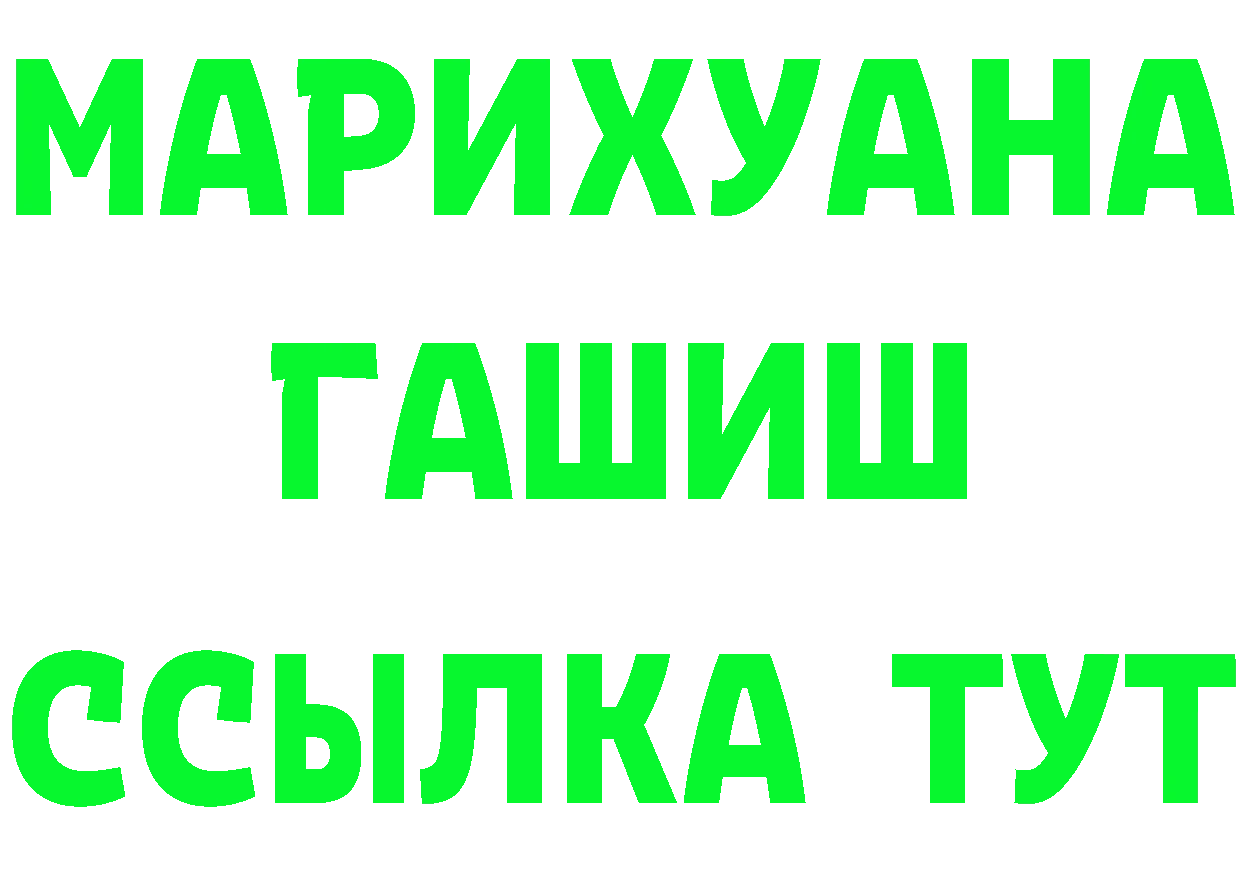 МАРИХУАНА
ГАШИШ
ССЫЛКА ТУТ